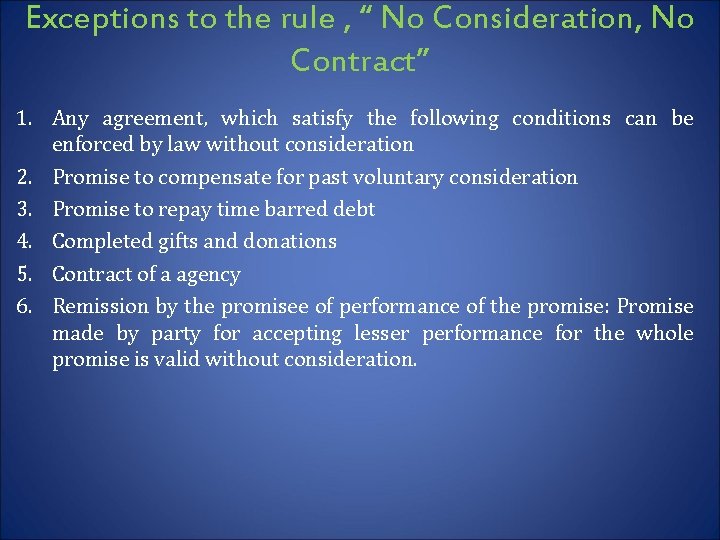 Exceptions to the rule , “ No Consideration, No Contract”

1. Any agreement, which satisfy the following conditions can be enforced by law without consideration
2. Promise to compensate for past voluntary consideration
3. Promise to repay time barred debt
4. Completed gifts and donations
5. Contract of a agency
6. Remission by the promisee of performance of the promise: Promise made by party for accepting lesser performance for the whole promise is valid without consideration.